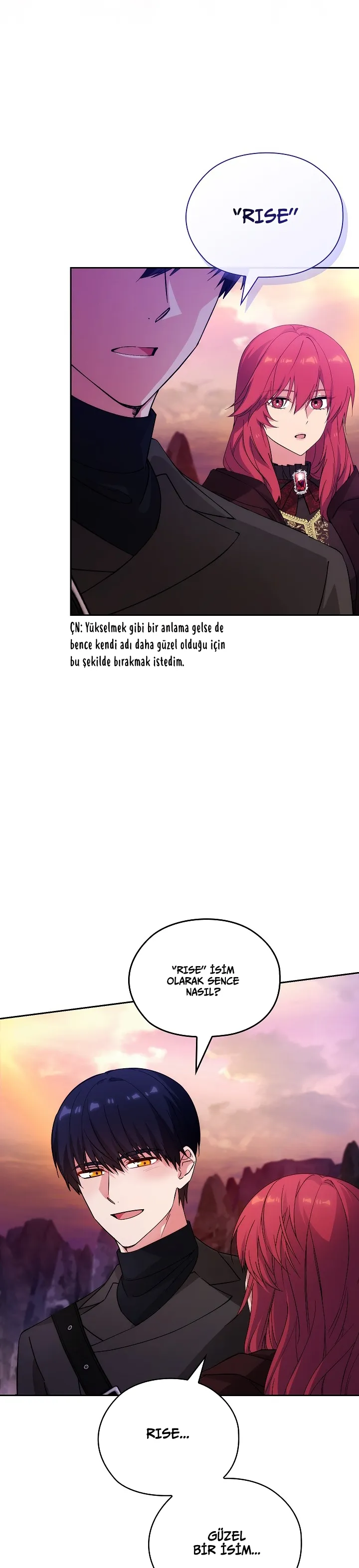 "RISE"

ÇN: Yükselmek gibi bir anlama gelse de bence kendi adı daha güzel olduğu için bu şekilde bırakmak istedim.

"RISE" İSİM OLARAK SENCE NASIL?

RISE...

GÜZEL BİR İSİM...